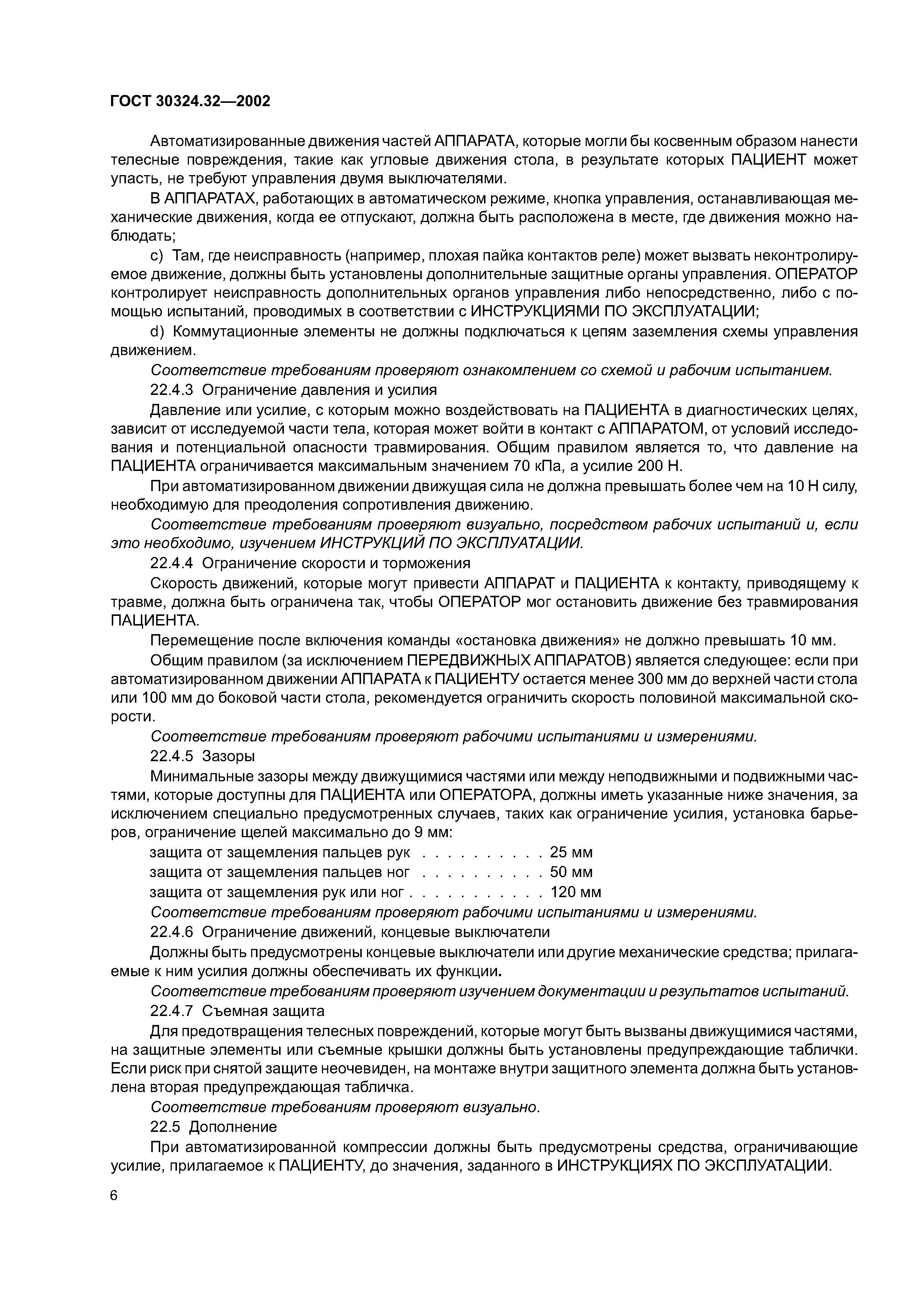 ГОСТ 30324.32—2002

Автоматизированные движения частей АППАРАТА, которые могли бы косвенным образом нанести телесные повреждения, такие как угловые движения стола, в результате которых ПАЦИЕНТ может упасть, не требуют управления двумя выключателями.

В АППАРАТАХ, работающих в автоматическом режиме, кнопка управления, останавливающая механические движения, когда ее отпускают, должна быть расположена в месте, где движения можно наблюдать;

c) Там, где неисправность (например, плохая пайка контактов реле) может вызвать неконтролируемое движение, должны быть установлены дополнительные защитные органы управления. ОПЕРАТОР контролирует неисправность дополнительных органов управления либо непосредственно, либо с помощью испытаний, проводимых в соответствии с ИНСТРУКЦИЯМИ ПО ЭКСПЛУАТАЦИИ;

d) Коммутационные элементы не должны подключаться к цепям заземления схемы управления движением.

Соответствие требованиям проверяют ознакомлением со схемой и рабочим испытанием.

22.4.3 Ограничение давления и усилия

Давление или усилие, с которым можно воздействовать на ПАЦИЕНТА в диагностических целях, зависит от исследуемой части тела, которая может войти в контакт с АППАРАТОМ, от условий исследования и потенциальной опасности травмирования. Общим правилом является то, что давление на ПАЦИЕНТА ограничивается максимальным значением 70 кПа, а усилие 200 Н.

При автоматизированном движении движущая сила не должна превышать более чем на 10 Н силу, необходимую для преодоления сопротивления движению.

Соответствие требованиям проверяют визуально, посредством рабочих испытаний и, если это необходимо, изучением ИНСТРУКЦИЙ ПО ЭКСПЛУАТАЦИИ.

22.4.4 Ограничение скорости и торможения

Скорость движений, которые могут привести АППАРАТ и ПАЦИЕНТА к контакту, приводящему к травме, должна быть ограничена так, чтобы ОПЕРАТОР мог остановить движение без травмирования ПАЦИЕНТА.

Перемещение после включения команды «остановка движения» не должно превышать 10 мм.

Общим правилом (за исключением ПЕРЕДВИЖНЫХ АППАРАТОВ) является следующее: если при автоматизированном движении АППАРАТА к ПАЦИЕНТУ остается менее 300 мм до верхней части стола или 100 мм до боковой части стола, рекомендуется ограничить скорость половиной максимальной скорости.

Соответствие требованиям проверяют рабочими испытаниями и измерениями.

22.4.5 Зазоры

Минимальные зазоры между движущимися частями или между неподвижными и подвижными частями, которые доступны для ПАЦИЕНТА или ОПЕРАТОРА, должны иметь указанные ниже значения, за исключением специально предусмотренных случаев, таких как ограничение усилия, установка барьеров, ограничение щелей максимально до 9 мм:

защита от защемления пальцев рук . . . . . . . . . . 25 мм
защита от защемления пальцев ног . . . . . . . . . . 50 мм
защита от защемления рук или ног . . . . . . . . . . . 120 мм

Соответствие требованиям проверяют рабочими испытаниями и измерениями.

22.4.6 Ограничение движений, концевые выключатели

Должны быть предусмотрены концевые выключатели или другие механические средства; прилагаемые к ним усилия должны обеспечивать их функции.

Соответствие требованиям проверяют изучением документации и результатов испытаний.

22.4.7 Съемная защита

Для предотвращения телесных повреждений, которые могут быть вызваны движущимися частями, на защитные элементы или съемные крышки должны быть установлены предупреждающие таблички. Если риск при снятой защите неочевиден, на монтаже внутри защитного элемента должна быть установлена вторая предупреждающая табличка.

Соответствие требованиям проверяют визуально.

22.5 Дополнение

При автоматизированной компрессии должны быть предусмотрены средства, ограничивающие усилие, прилагаемое к ПАЦИЕНТУ, до значения, заданного в ИНСТРУКЦИЯХ ПО ЭКСПЛУАТАЦИИ.

6